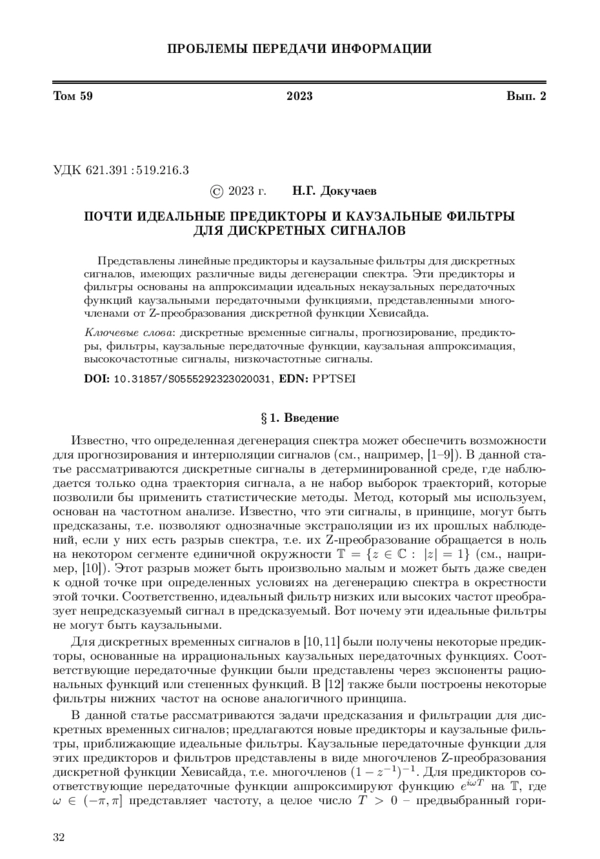 ПРОБЛЕМЫ ПЕРЕДАЧИ ИНФОРМАЦИИ

Том 59 2023 Вып. 2

УДК 621.391 : 519.216.3

© 2023 г. Н.Г. Докучаев

ПОЧТИ ИДЕАЛЬНЫЕ ПРЕДИКТОРЫ И КАУЗАЛЬНЫЕ ФИЛЬТРЫ ДЛЯ ДИСКРЕТНЫХ СИГНАЛОВ

Представлены линейные предикторы и каузальные фильтры для дискретных сигналов, имеющих различные виды дегенерации спектра. Эти предикторы и фильтры основаны на аппроксимации идеальных некаузальных передаточных функций каузальными передаточными функциями, представленными многочленами от Z-преобразования дискретной функции Хевисайда.

Ключевые слова: дискретные временные сигналы, прогнозирование, предикторы, фильтры, каузальные передаточные функции, каузальная аппроксимация, высокочастотные сигналы, низкочастотные сигналы.

DOI: 10.31857/S0555292323020031, EDN: PPTSEI

§ 1. Введение

Известно, что определенная дегенерация спектра может обеспечить возможности для прогнозирования и интерполяции сигналов (см., например, [1–9]). В данной статье рассматриваются дискретные сигналы в детерминированной среде, где наблюдается только одна траектория сигнала, а не набор выборок траекторий, которые позволили бы применить статистические методы. Метод, который мы используем, основан на частотном анализе. Известно, что эти сигналы, в принципе, могут быть предсказаны, т.е. позволяют однозначные экстраполяции из их прошлых наблюдений, если у них есть разрыв спектра, т.е. их Z-преобразование обращается в ноль на некотором сегменте единичной окружности $\mathbb{T} = \{z \in \mathbb{C} : |z| = 1\}$ (см., например, [10]). Этот разрыв может быть произвольно малым и может быть даже сведен к одной точке при определенных условиях на дегенерацию спектра в окрестности этой точки. Соответственно, идеальный фильтр низких или высоких частот преобразует непредсказуемый сигнал в предсказуемый. Вот почему эти идеальные фильтры не могут быть каузальными.

Для дискретных временных сигналов в [10, 11] были получены некоторые предикторы, основанные на иррациональных каузальных передаточных функциях. Соответствующие передаточные функции были представлены через экспоненты рациональных функций или степенных функций. В [12] также были построены некоторые фильтры нижних частот на основе аналогичного принципа.

В данной статье рассматриваются задачи предсказания и фильтрации для дискретных временных сигналов; предлагаются новые предикторы и каузальные фильтры, приближающие идеальные фильтры. Каузальные передаточные функции для этих предикторов и фильтров представлены в виде многочленов Z-преобразования дискретной функции Хевисайда, т.е. многочленов $(1 - z^{-1})^{-1}$. Для предикторов соответствующие передаточные функции аппроксимируют функцию $e^{i\omega T}$ на $\mathbb{T}$, где $\omega \in (-\pi, \pi]$ представляет частоту, а целое число $T > 0$ – предвыбранный гори-

32